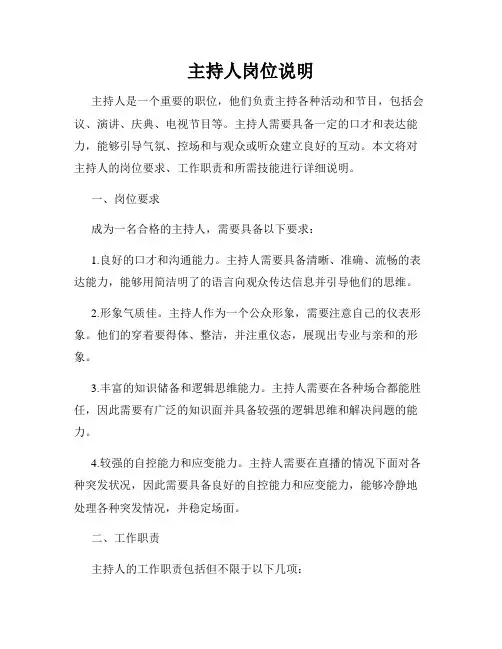 主持人岗位说明

主持人是一个重要的职位，他们负责主持各种活动和节目，包括会议、演讲、庆典、电视节目等。主持人需要具备一定的口才和表达能力，能够引导气氛、控场和与观众或听众建立良好的互动。本文将对主持人的岗位要求、工作职责和所需技能进行详细说明。

一、岗位要求

成为一名合格的主持人，需要具备以下要求：

1.良好的口才和沟通能力。主持人需要具备清晰、准确、流畅的表达能力，能够用简洁明了的语言向观众传达信息并引导他们的思维。

2.形象气质佳。主持人作为一个公众形象，需要注意自己的仪表形象。他们的穿着要得体、整洁，并注重仪态，展现出专业与亲和的形象。

3.丰富的知识储备和逻辑思维能力。主持人需要在各种场合都能胜任，因此需要有广泛的知识面并具备较强的逻辑思维和解决问题的能力。

4.较强的自控能力和应变能力。主持人需要在直播的情况下面对各种突发状况，因此需要具备良好的自控能力和应变能力，能够冷静地处理各种突发情况，并稳定场面。

二、工作职责

主持人的工作职责包括但不限于以下几项：